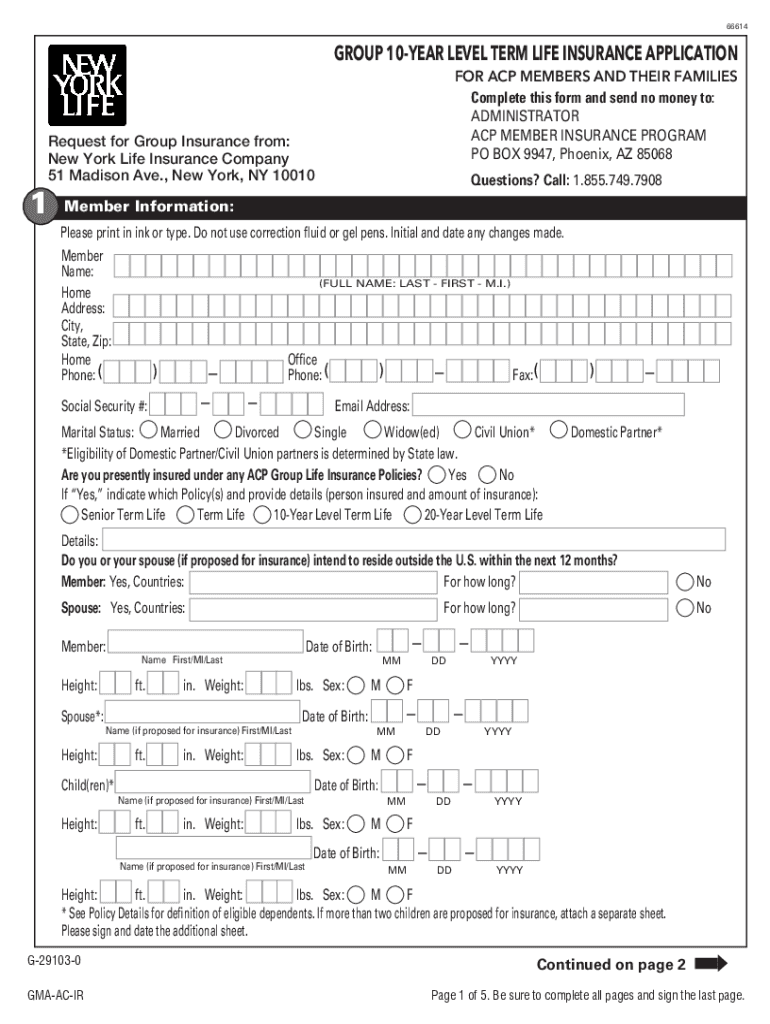 66614

NEW YORK LIFE

GROUP 10-YEAR LEVEL TERM LIFE INSURANCE APPLICATION
FOR ACP MEMBERS AND THEIR FAMILIES

Complete this form and send no money to:
ADMINISTRATOR
ACP MEMBER INSURANCE PROGRAM
PO BOX 9947, Phoenix, AZ 85068

Questions? Call: 1.855.749.7908

Request for Group Insurance from:
New York Life Insurance Company
51 Madison Ave., New York, NY 10010

1 Member Information:

Please print in ink or type. Do not use correction fluid or gel pens. Initial and date any changes made.

Member Name:
(FULL NAME: LAST - FIRST - M.I.)
Home Address:
City, State, Zip:
Home Phone: ( ) – Office Phone: ( ) – Fax: ( ) –

Social Security #: – – Email Address:

Marital Status: Married Divorced Single Widow(ed) Civil Union* Domestic Partner*

*Eligibility of Domestic Partner/Civil Union partners is determined by State law.

Are you presently insured under any ACP Group Life Insurance Policies? Yes No

If "Yes," indicate which Policy(s) and provide details (person insured and amount of insurance):

Senior Term Life Term Life 10-Year Level Term Life 20-Year Level Term Life

Details:

Do you or your spouse (if proposed for insurance) intend to reside outside the U.S. within the next 12 months?

Member: Yes, Countries: For how long? No

Spouse: Yes, Countries: For how long? No

Member: Date of Birth: – –
Name First/MI/Last MM DD YYYY

Height: ft. in. Weight: lbs. Sex: M F

Spouse*: Date of Birth: – –
Name (if proposed for insurance) First/MI/Last MM DD YYYY

Height: ft. in. Weight: lbs. Sex: M F

Child(ren)* Date of Birth: – –
Name (if proposed for insurance) First/MI/Last MM DD YYYY

Height: ft. in. Weight: lbs. Sex: M F

Date of Birth: – –
Name (if proposed for insurance) First/MI/Last MM DD YYYY

Height: ft. in. Weight: lbs. Sex: M F

* See Policy Details for definition of eligible dependents. If more than two children are proposed for insurance, attach a separate sheet. Please sign and date the additional sheet.

G-29103-0

Continued on page 2

GMA-AC-IR

Page 1 of 5. Be sure to complete all pages and sign the last page.